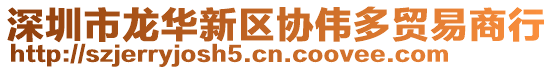 深圳市龙华新区协伟多贸易商行
http://szjerryjosh5.cn.coovee.com